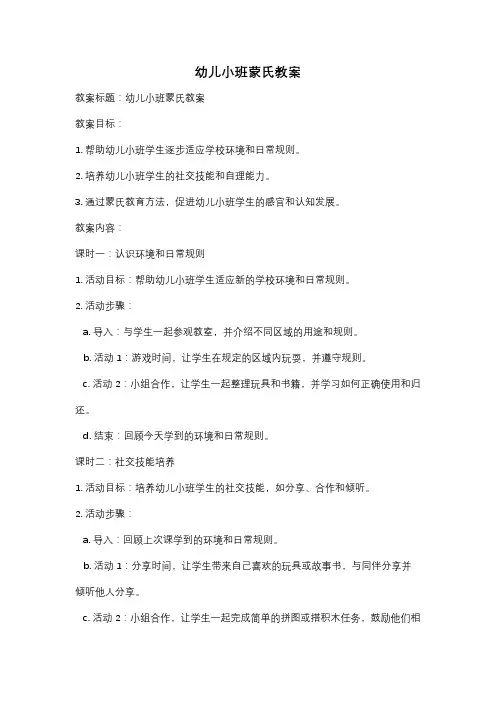 幼儿小班蒙氏教案

教案标题：幼儿小班蒙氏教案

教案目标：

1. 帮助幼儿小班学生逐步适应学校环境和日常规则。

2. 培养幼儿小班学生的社交技能和自理能力。

3. 通过蒙氏教育方法，促进幼儿小班学生的感官和认知发展。

教案内容：

课时一：认识环境和日常规则

1. 活动目标：帮助幼儿小班学生适应新的学校环境和日常规则。

2. 活动步骤：

a. 导入：与学生一起参观教室，并介绍不同区域的用途和规则。

b. 活动 1：游戏时间，让学生在规定的区域内玩耍，并遵守规则。

c. 活动 2：小组合作，让学生一起整理玩具和书籍，并学习如何正确使用和归还。

d. 结束：回顾今天学到的环境和日常规则。

课时二：社交技能培养

1. 活动目标：培养幼儿小班学生的社交技能，如分享、合作和倾听。

2. 活动步骤：

a. 导入：回顾上次课学到的环境和日常规则。

b. 活动 1：分享时间，让学生带来自己喜欢的玩具或故事书，与同伴分享并倾听他人分享。

c. 活动 2：小组合作，让学生一起完成简单的拼图或搭积木任务，鼓励他们相